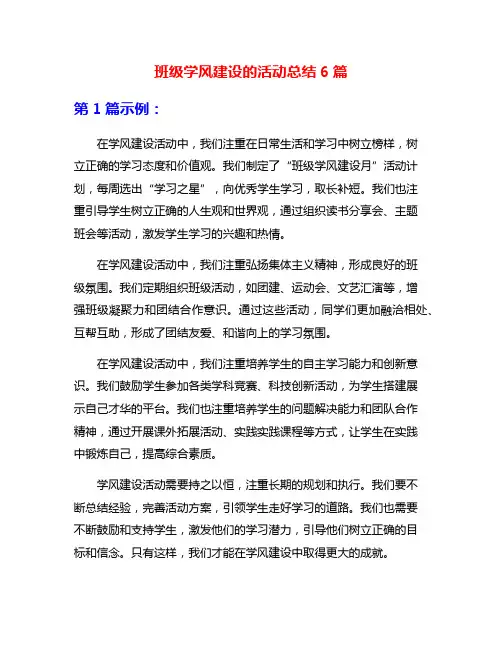 班级学风建设的活动总结 6 篇

第 1 篇示例：

在学风建设活动中，我们注重在日常生活和学习中树立榜样，树立正确的学习态度和价值观。我们制定了“班级学风建设月”活动计划，每周选出“学习之星”，向优秀学生学习，取长补短。我们也注重引导学生树立正确的人生观和世界观，通过组织读书分享会、主题班会等活动，激发学生学习的兴趣和热情。

在学风建设活动中，我们注重弘扬集体主义精神，形成良好的班级氛围。我们定期组织班级活动，如团建、运动会、文艺汇演等，增强班级凝聚力和团结合作意识。通过这些活动，同学们更加融洽相处、互帮互助，形成了团结友爱、和谐向上的学习氛围。

在学风建设活动中，我们注重培养学生的自主学习能力和创新意识。我们鼓励学生参加各类学科竞赛、科技创新活动，为学生搭建展示自己才华的平台。我们也注重培养学生的问题解决能力和团队合作精神，通过开展课外拓展活动、实践实践课程等方式，让学生在实践中锻炼自己，提高综合素质。

学风建设活动需要持之以恒，注重长期的规划和执行。我们要不断总结经验，完善活动方案，引领学生走好学习的道路。我们也需要不断鼓励和支持学生，激发他们的学习潜力，引导他们树立正确的目标和信念。只有这样，我们才能在学风建设中取得更大的成就。